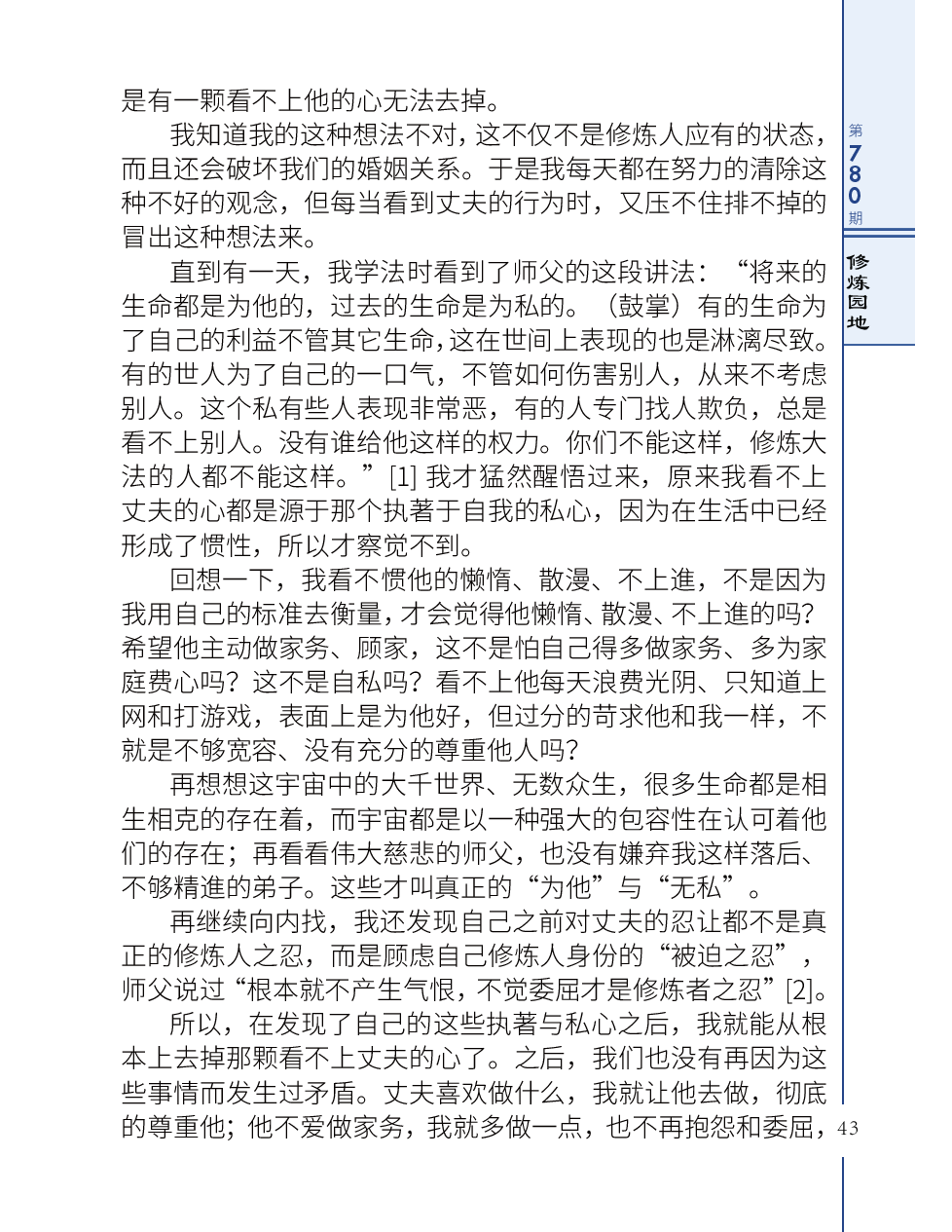 是有一颗看不上他的心无法去掉。

我知道我的这种想法不对，这不仅不是修炼人应有的状态，而且还会破坏我们的婚姻关系。于是我每天都在努力的清除这种不好的观念，但每当看到丈夫的行为时，又压不住排不掉的冒出这种想法来。

直到有一天，我学法时看到了师父的这段讲法：“将来的生命都是为他的，过去的生命是为私的。（鼓掌）有的生命为了自己的利益不管其它生命，这在世间上表现的也是淋漓尽致。有的世人为了自己的一口气，不管如何伤害别人，从来不考虑别人。这个私有些人表现非常恶，有的人专门找人欺负，总是看不上别人。没有谁给他这样的权力。你们不能这样，修炼大法的人都不能这样。”[1] 我才猛然醒悟过来，原来我看不上丈夫的心都是源于那个执著于自我的私心，因为在生活中已经形成了惯性，所以才察觉不到。

回想一下，我看不惯他的懒惰、散漫、不上進，不是因为我用自己的标准去衡量，才会觉得他懒惰、散漫、不上進的吗？希望他主动做家务、顾家，这不是怕自己得多做家务、多为家庭费心吗？这不是自私吗？看不上他每天浪费光阴、只知道上网和打游戏，表面上是为他好，但过分的苛求他和我一样，不就是不够宽容、没有充分的尊重他人吗？

再想想这宇宙中的大千世界、无数众生，很多生命都是相生相克的存在着，而宇宙都是以一种强大的包容性在认可着他们的存在；再看看伟大慈悲的师父，也没有嫌弃我这样落后、不够精進的弟子。这些才叫真正的“为他”与“无私”。

再继续向内找，我还发现自己之前对丈夫的忍让都不是真正的修炼人之忍，而是顾虑自己修炼人身份的“被迫之忍”，师父说过“根本就不产生气恨，不觉委屈才是修炼者之忍”[2]。

所以，在发现了自己的这些执著与私心之后，我就能从根本上去掉那颗看不上丈夫的心了。之后，我们也没有再因为这些事情而发生过矛盾。丈夫喜欢做什么，我就让他去做，彻底的尊重他；他不爱做家务，我就多做一点，也不再抱怨和委屈，

第780期

修炼园地

43